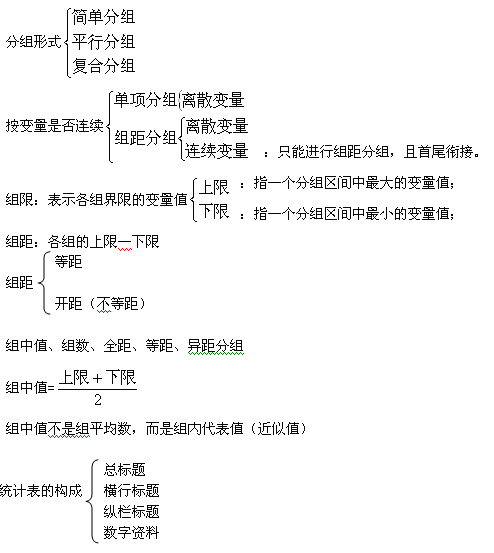 分组形式
简单分组
平行分组
复合分组

按变量是否连续
单项分组 离散变量
组距分组 离散变量
连续变量 ：只能进行组距分组，且首尾衔接。

组限：表示各组界限的变量值
上限 ：指一个分组区间中最大的变量值；
下限 ：指一个分组区间中最小的变量值；

组距：各组的上限—下限

组距
等距
开距（不等距）

组中值、组数、全距、等距、异距分组

组中值=$\frac{上限+下限}{2}$

组中值不是组平均数，而是组内代表值（近似值）

统计表的构成
总标题
横行标题
纵栏标题
数字资料